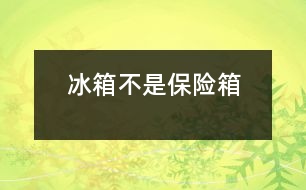 冰箱不是保险箱